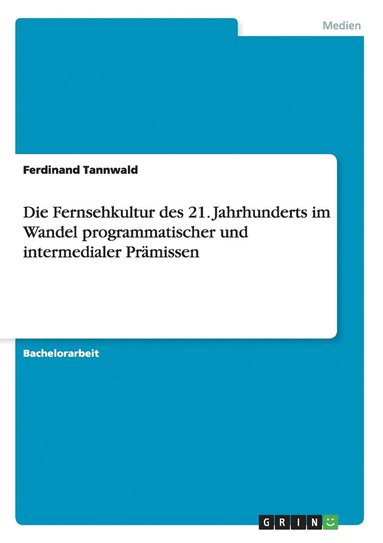 Medien

Ferdinand Tannwald

Die Fernsehkultur des 21. Jahrhunderts im Wandel programmatischer und intermedialer Prämissen

Bachelorarbeit

GRIN